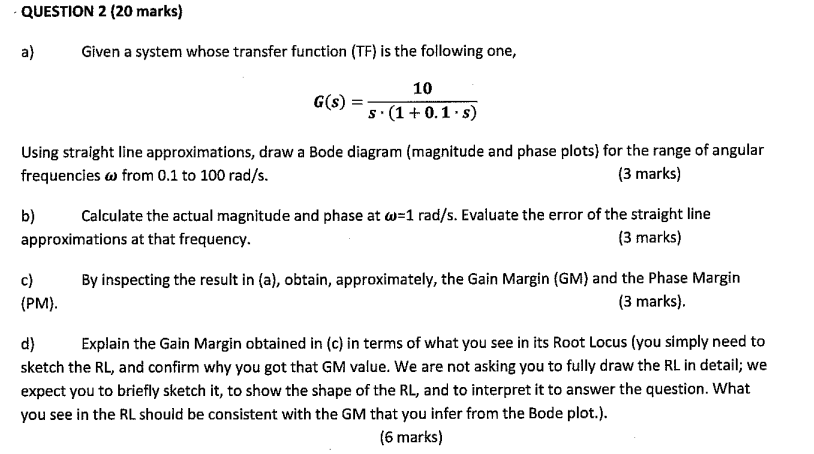 QUESTION 2 (20 marks)

a) Given a system whose transfer function (TF) is the following one,

$G(s) = \frac{10}{s \cdot (1 + 0.1 \cdot s)}$

Using straight line approximations, draw a Bode diagram (magnitude and phase plots) for the range of angular frequencies $\omega$ from 0.1 to 100 rad/s. (3 marks)

b) Calculate the actual magnitude and phase at $\omega$=1 rad/s. Evaluate the error of the straight line approximations at that frequency. (3 marks)

c) By inspecting the result in (a), obtain, approximately, the Gain Margin (GM) and the Phase Margin (PM). (3 marks).

d) Explain the Gain Margin obtained in (c) in terms of what you see in its Root Locus (you simply need to sketch the RL, and confirm why you got that GM value. We are not asking you to fully draw the RL in detail; we expect you to briefly sketch it, to show the shape of the RL, and to interpret it to answer the question. What you see in the RL should be consistent with the GM that you infer from the Bode plot.).

(6 marks)